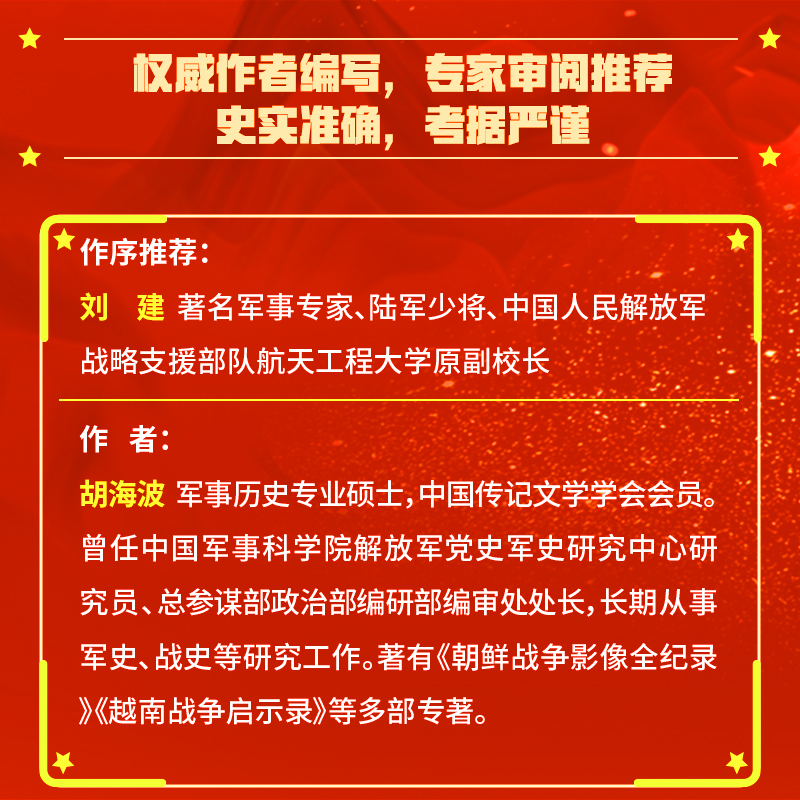 权威作者编写，专家审阅推荐
史实准确，考据严谨

作序推荐：
刘　建 著名军事专家、陆军少将、中国人民解放军战略支援部队航天工程大学原副校长

作　者：
胡海波 军事历史专业硕士，中国传记文学学会会员。曾任中国军事科学院解放军党史军史研究中心研究员、总参谋部政治部编研部编审处处长，长期从事军史、战史等研究工作。著有《朝鲜战争影像全纪录》《越南战争启示录》等多部专著。